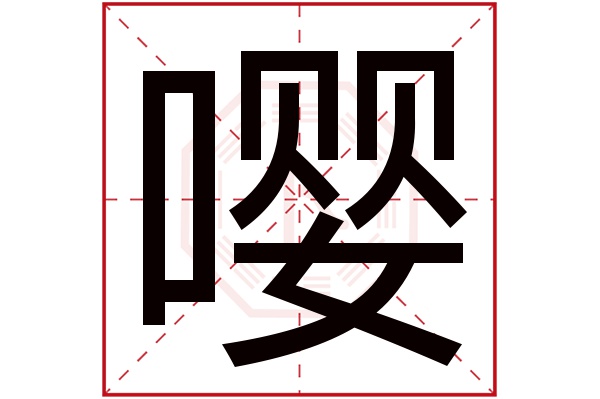 嘤